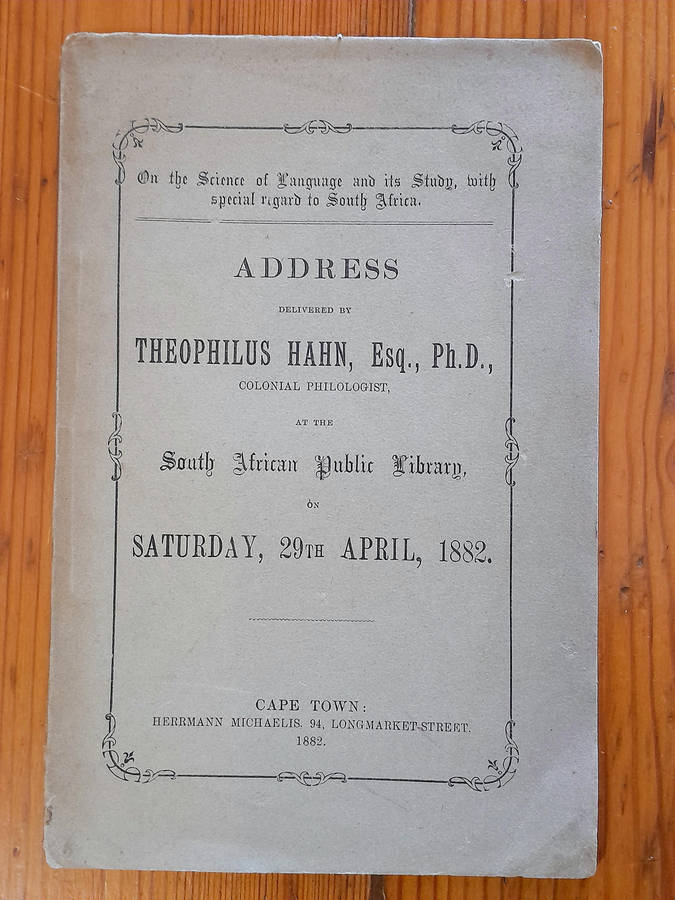 On the Science of Language and its Study, with special regard to South Africa.

ADDRESS

DELIVERED BY

THEOPHILUS HAHN, Esq., Ph.D.,

COLONIAL PHILOLOGIST,

AT THE

South African Public Library,

ON

SATURDAY, 29TH APRIL, 1882.

CAPE TOWN:
HERRMANN MICHAELIS. 94, LONGMARKET-STREET.
1882.